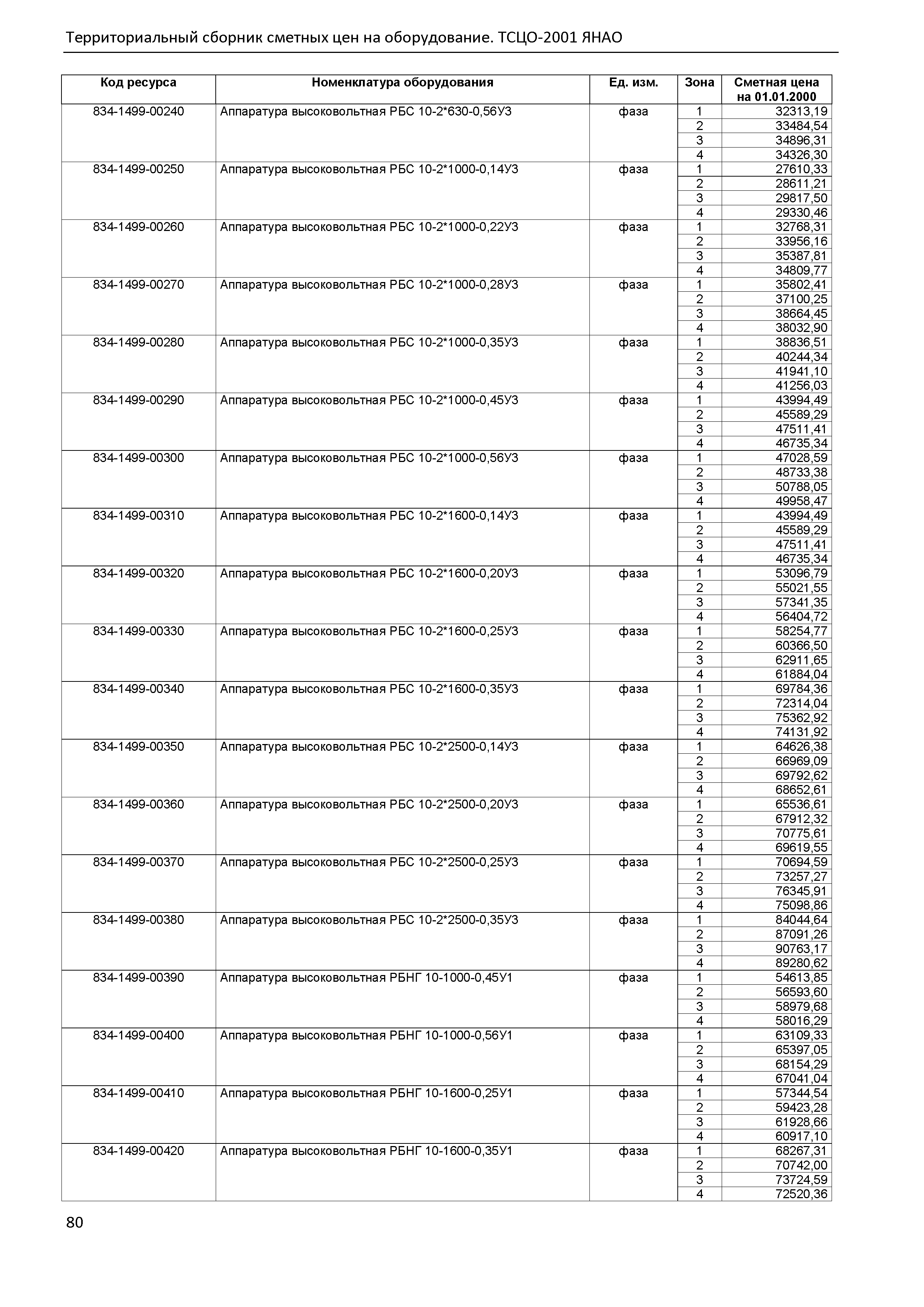 Территориальный сборник сметных цен на оборудование. ТСЦО-2001 ЯНАО

| Код ресурса | Номенклатура оборудования | Ед. изм. | Зона | Сметная цена на 01.01.2000 |
|---|---|---|---|---|
| 834-1499-00240 | Аппаратура высоковольтная РБС 10-2*630-0,56У3 | фаза | 1 | 32313,19 |
| | | | 2 | 33484,54 |
| | | | 3 | 34896,31 |
| | | | 4 | 34326,30 |
| 834-1499-00250 | Аппаратура высоковольтная РБС 10-2*1000-0,14У3 | фаза | 1 | 27610,33 |
| | | | 2 | 28611,21 |
| | | | 3 | 29817,50 |
| | | | 4 | 29330,46 |
| 834-1499-00260 | Аппаратура высоковольтная РБС 10-2*1000-0,22У3 | фаза | 1 | 32768,31 |
| | | | 2 | 33956,16 |
| | | | 3 | 35387,81 |
| | | | 4 | 34809,77 |
| 834-1499-00270 | Аппаратура высоковольтная РБС 10-2*1000-0,28У3 | фаза | 1 | 35802,41 |
| | | | 2 | 37100,25 |
| | | | 3 | 38664,45 |
| | | | 4 | 38032,90 |
| 834-1499-00280 | Аппаратура высоковольтная РБС 10-2*1000-0,35У3 | фаза | 1 | 38836,51 |
| | | | 2 | 40244,34 |
| | | | 3 | 41941,10 |
| | | | 4 | 41256,03 |
| 834-1499-00290 | Аппаратура высоковольтная РБС 10-2*1000-0,45У3 | фаза | 1 | 43994,49 |
| | | | 2 | 45589,29 |
| | | | 3 | 47511,41 |
| | | | 4 | 46735,34 |
| 834-1499-00300 | Аппаратура высоковольтная РБС 10-2*1000-0,56У3 | фаза | 1 | 47028,59 |
| | | | 2 | 48733,38 |
| | | | 3 | 50788,05 |
| | | | 4 | 49958,47 |
| 834-1499-00310 | Аппаратура высоковольтная РБС 10-2*1600-0,14У3 | фаза | 1 | 43994,49 |
| | | | 2 | 45589,29 |
| | | | 3 | 47511,41 |
| | | | 4 | 46735,34 |
| 834-1499-00320 | Аппаратура высоковольтная РБС 10-2*1600-0,20У3 | фаза | 1 | 53096,79 |
| | | | 2 | 55021,55 |
| | | | 3 | 57341,35 |
| | | | 4 | 56404,72 |
| 834-1499-00330 | Аппаратура высоковольтная РБС 10-2*1600-0,25У3 | фаза | 1 | 58254,77 |
| | | | 2 | 60366,50 |
| | | | 3 | 62911,65 |
| | | | 4 | 61884,04 |
| 834-1499-00340 | Аппаратура высоковольтная РБС 10-2*1600-0,35У3 | фаза | 1 | 69784,36 |
| | | | 2 | 72314,04 |
| | | | 3 | 75362,92 |
| | | | 4 | 74131,92 |
| 834-1499-00350 | Аппаратура высоковольтная РБС 10-2*2500-0,14У3 | фаза | 1 | 64626,38 |
| | | | 2 | 66969,09 |
| | | | 3 | 69792,62 |
| | | | 4 | 68652,61 |
| 834-1499-00360 | Аппаратура высоковольтная РБС 10-2*2500-0,20У3 | фаза | 1 | 65536,61 |
| | | | 2 | 67912,32 |
| | | | 3 | 70775,61 |
| | | | 4 | 69619,55 |
| 834-1499-00370 | Аппаратура высоковольтная РБС 10-2*2500-0,25У3 | фаза | 1 | 70694,59 |
| | | | 2 | 73257,27 |
| | | | 3 | 76345,91 |
| | | | 4 | 75098,86 |
| 834-1499-00380 | Аппаратура высоковольтная РБС 10-2*2500-0,35У3 | фаза | 1 | 84044,64 |
| | | | 2 | 87091,26 |
| | | | 3 | 90763,17 |
| | | | 4 | 89280,62 |
| 834-1499-00390 | Аппаратура высоковольтная РБНГ 10-1000-0,45У1 | фаза | 1 | 54613,85 |
| | | | 2 | 56593,60 |
| | | | 3 | 58979,68 |
| | | | 4 | 58016,29 |
| 834-1499-00400 | Аппаратура высоковольтная РБНГ 10-1000-0,56У1 | фаза | 1 | 63109,33 |
| | | | 2 | 65397,05 |
| | | | 3 | 68154,29 |
| | | | 4 | 67041,04 |
| 834-1499-00410 | Аппаратура высоковольтная РБНГ 10-1600-0,25У1 | фаза | 1 | 57344,54 |
| | | | 2 | 59423,28 |
| | | | 3 | 61928,66 |
| | | | 4 | 60917,10 |
| 834-1499-00420 | Аппаратура высоковольтная РБНГ 10-1600-0,35У1 | фаза | 1 | 68267,31 |
| | | | 2 | 70742,00 |
| | | | 3 | 73724,59 |
| | | | 4 | 72520,36 |

80